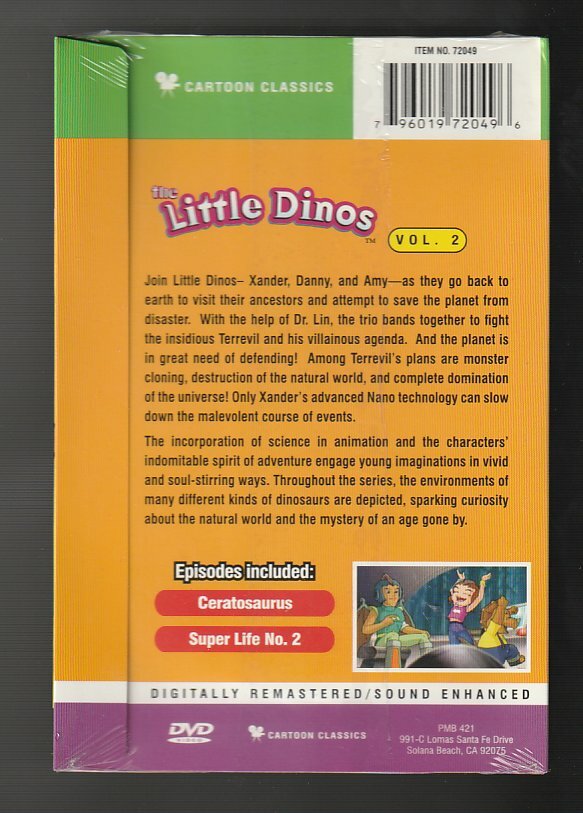 CARTOON CLASSICS

ITEM NO. 72049

7 96019 72049 6

the Little Dinos™

VOL. 2

Join Little Dinos– Xander, Danny, and Amy—as they go back to earth to visit their ancestors and attempt to save the planet from disaster. With the help of Dr. Lin, the trio bands together to fight the insidious Terrevil and his villainous agenda. And the planet is in great need of defending! Among Terrevil's plans are monster cloning, destruction of the natural world, and complete domination of the universe! Only Xander's advanced Nano technology can slow down the malevolent course of events.

The incorporation of science in animation and the characters' indomitable spirit of adventure engage young imaginations in vivid and soul-stirring ways. Throughout the series, the environments of many different kinds of dinosaurs are depicted, sparking curiosity about the natural world and the mystery of an age gone by.

Episodes included:

Ceratosaurus

Super Life No. 2

DIGITALLY REMASTERED/SOUND ENHANCED

DVD VIDEO

CARTOON CLASSICS

PMB 421
991-C Lomas Santa Fe Drive
Solana Beach, CA 92075